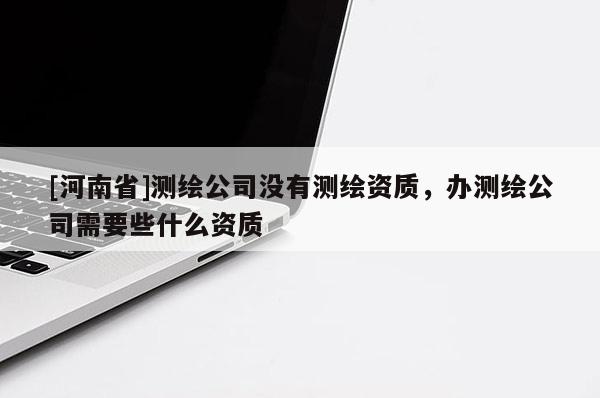 [河南省]测绘公司没有测绘资质，办测绘公司需要些什么资质